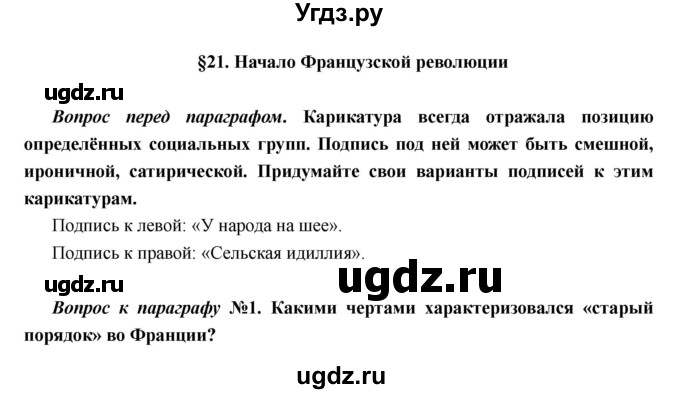 Угдз.ру

§21. Начало Французской революции

ugdz.ru

Вопрос перед параграфом. Карикатура всегда отражала позицию определённых социальных групп. Подпись под ней может быть смешной, ироничной, сатирической. Придумайте свои варианты подписей к этим карикатурам.

Подпись к левой: «У народа на шее».

Подпись к правой: «Сельская идиллия».

ugdz.ru

ugdz.ru

Вопрос к параграфу №1. Какими чертами характеризовался «старый порядок» во Франции?

ugdz.ru